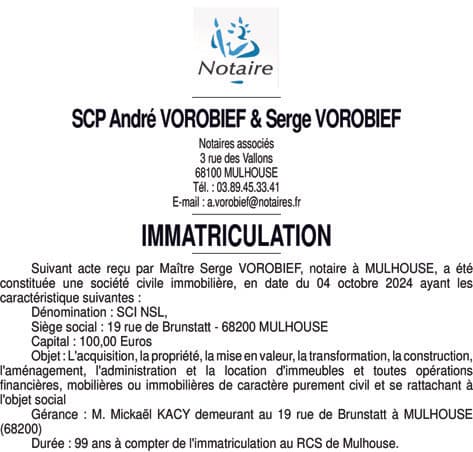 Notaire

SCP André VOROBIEF & Serge VOROBIEF

Notaires associés
3 rue des Vallons
68100 MULHOUSE
Tél. : 03.89.45.33.41
E-mail : a.vorobief@notaires.fr

IMMATRICULATION

Suivant acte reçu par Maître Serge VOROBIEF, notaire à MULHOUSE, a été constituée une société civile immobilière, en date du 04 octobre 2024 ayant les caractéristique suivantes :

Dénomination : SCI NSL,

Siège social : 19 rue de Brunstatt - 68200 MULHOUSE

Capital : 100,00 Euros

Objet : L'acquisition, la propriété, la mise en valeur, la transformation, la construction, l'aménagement, l'administration et la location d'immeubles et toutes opérations financières, mobilières ou immobilières de caractère purement civil et se rattachant à l'objet social

Gérance : M. Mickaël KACY demeurant au 19 rue de Brunstatt à MULHOUSE (68200)

Durée : 99 ans à compter de l'immatriculation au RCS de Mulhouse.